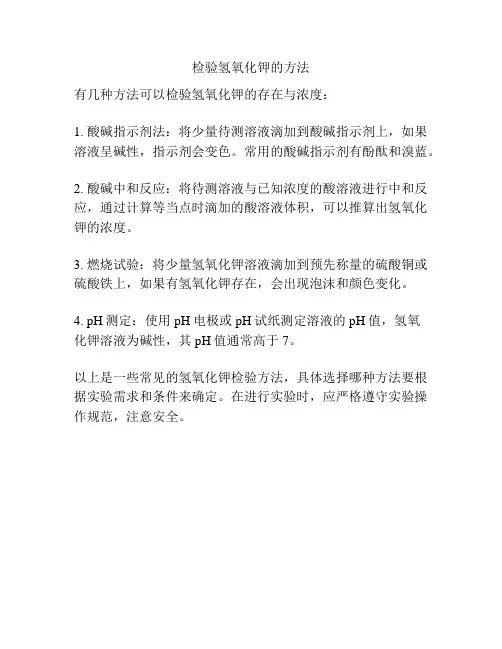 检验氢氧化钾的方法

有几种方法可以检验氢氧化钾的存在与浓度：

1. 酸碱指示剂法：将少量待测溶液滴加到酸碱指示剂上，如果溶液呈碱性，指示剂会变色。常用的酸碱指示剂有酚酞和溴蓝。

2. 酸碱中和反应：将待测溶液与已知浓度的酸溶液进行中和反应，通过计算等当点时滴加的酸溶液体积，可以推算出氢氧化钾的浓度。

3. 燃烧试验：将少量氢氧化钾溶液滴加到预先称量的硫酸铜或硫酸铁上，如果有氢氧化钾存在，会出现泡沫和颜色变化。

4. pH 测定：使用 pH 电极或 pH 试纸测定溶液的 pH 值，氢氧化钾溶液为碱性，其 pH 值通常高于 7。

以上是一些常见的氢氧化钾检验方法，具体选择哪种方法要根据实验需求和条件来确定。在进行实验时，应严格遵守实验操作规范，注意安全。